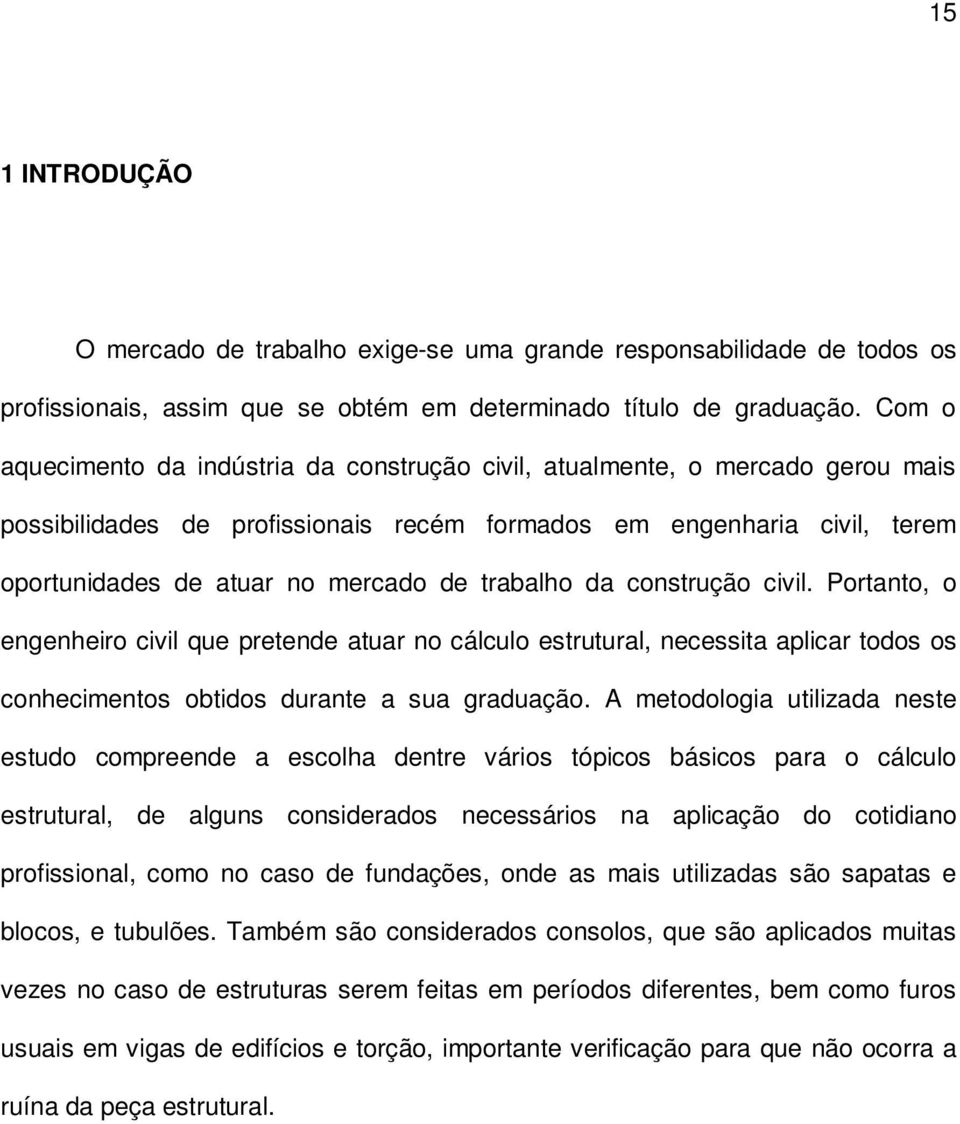 15

1 INTRODUÇÃO

O mercado de trabalho exige-se uma grande responsabilidade de todos os profissionais, assim que se obtém em determinado título de graduação. Com o aquecimento da indústria da construção civil, atualmente, o mercado gerou mais possibilidades de profissionais recém formados em engenharia civil, terem oportunidades de atuar no mercado de trabalho da construção civil. Portanto, o engenheiro civil que pretende atuar no cálculo estrutural, necessita aplicar todos os conhecimentos obtidos durante a sua graduação. A metodologia utilizada neste estudo compreende a escolha dentre vários tópicos básicos para o cálculo estrutural, de alguns considerados necessários na aplicação do cotidiano profissional, como no caso de fundações, onde as mais utilizadas são sapatas e blocos, e tubulões. Também são considerados consolos, que são aplicados muitas vezes no caso de estruturas serem feitas em períodos diferentes, bem como furos usuais em vigas de edifícios e torção, importante verificação para que não ocorra a ruína da peça estrutural.